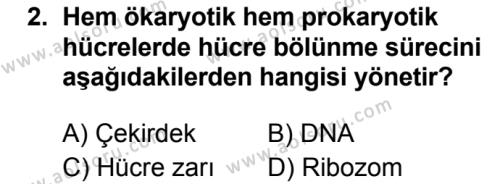 2. Hem ökaryotik hem prokaryotik hücrelerde hücre bölünme sürecini aşağıdakilerden hangisi yönetir?

A) Çekirdek
B) DNA
C) Hücre zarı
D) Ribozom

www.aolsoru.com